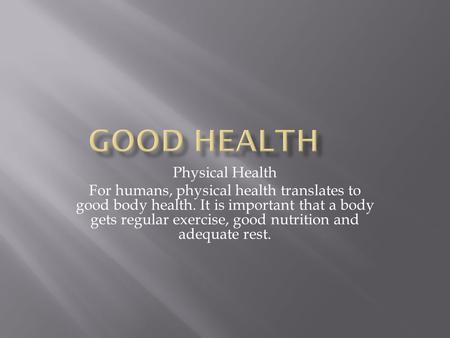 GOOD HEALTH

Physical Health

For humans, physical health translates to good body health. It is important that a body gets regular exercise, good nutrition and adequate rest.